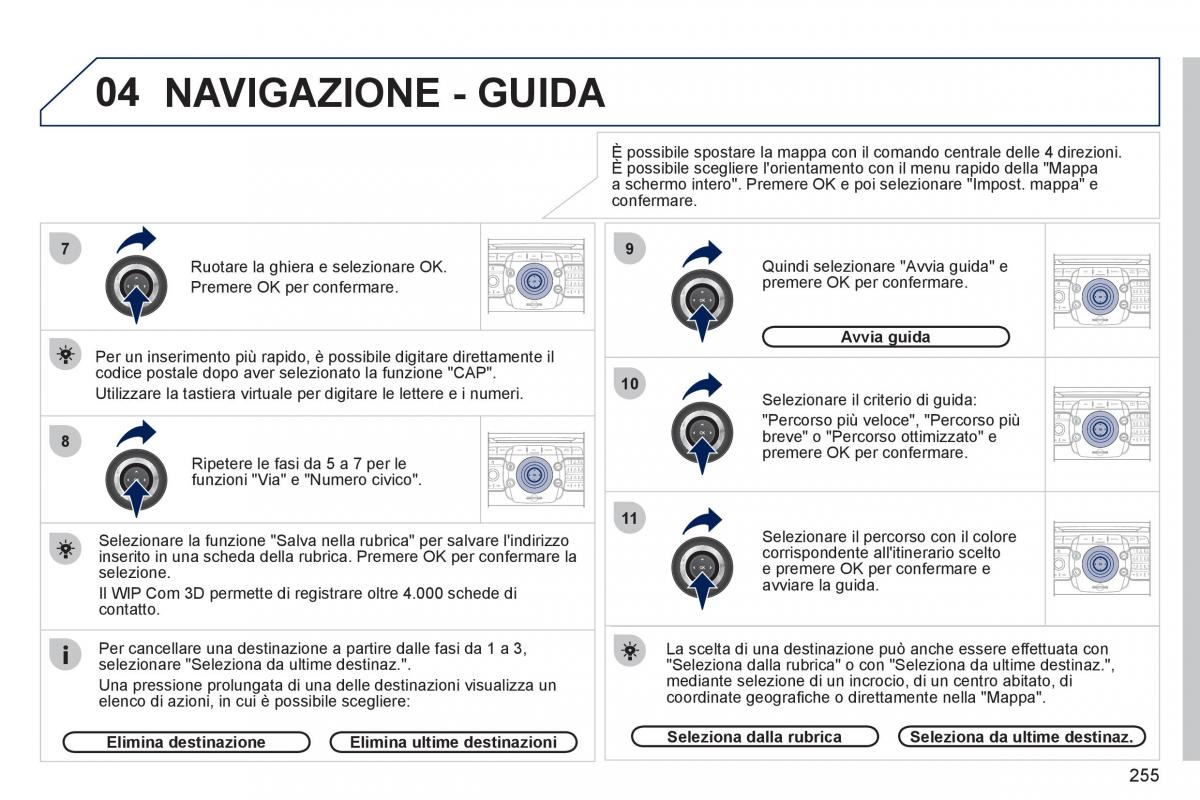 04 NAVIGAZIONE - GUIDA

È possibile spostare la mappa con il comando centrale delle 4 direzioni.
È possibile scegliere l'orientamento con il menu rapido della "Mappa a schermo intero". Premere OK e poi selezionare "Impost. mappa" e confermare.

7

Ruotare la ghiera e selezionare OK.
Premere OK per confermare.

Per un inserimento più rapido, è possibile digitare direttamente il codice postale dopo aver selezionato la funzione "CAP".
Utilizzare la tastiera virtuale per digitare le lettere e i numeri.

8

Ripetere le fasi da 5 a 7 per le funzioni "Via" e "Numero civico".

Selezionare la funzione "Salva nella rubrica" per salvare l'indirizzo inserito in una scheda della rubrica. Premere OK per confermare la selezione.
Il WIP Com 3D permette di registrare oltre 4.000 schede di contatto.

Per cancellare una destinazione a partire dalle fasi da 1 a 3, selezionare "Seleziona da ultime destinaz.".
Una pressione prolungata di una delle destinazioni visualizza un elenco di azioni, in cui è possibile scegliere:

Elimina destinazione

Elimina ultime destinazioni

9

Quindi selezionare "Avvia guida" e premere OK per confermare.

Avvia guida

10

Selezionare il criterio di guida:
"Percorso più veloce", "Percorso più breve" o "Percorso ottimizzato" e premere OK per confermare.

11

Selezionare il percorso con il colore corrispondente all'itinerario scelto e premere OK per confermare e avviare la guida.

La scelta di una destinazione può anche essere effettuata con "Seleziona dalla rubrica" o con "Seleziona da ultime destinaz.", mediante selezione di un incrocio, di un centro abitato, di coordinate geografiche o direttamente nella "Mappa".

Seleziona dalla rubrica

Seleziona da ultime destinaz.

255